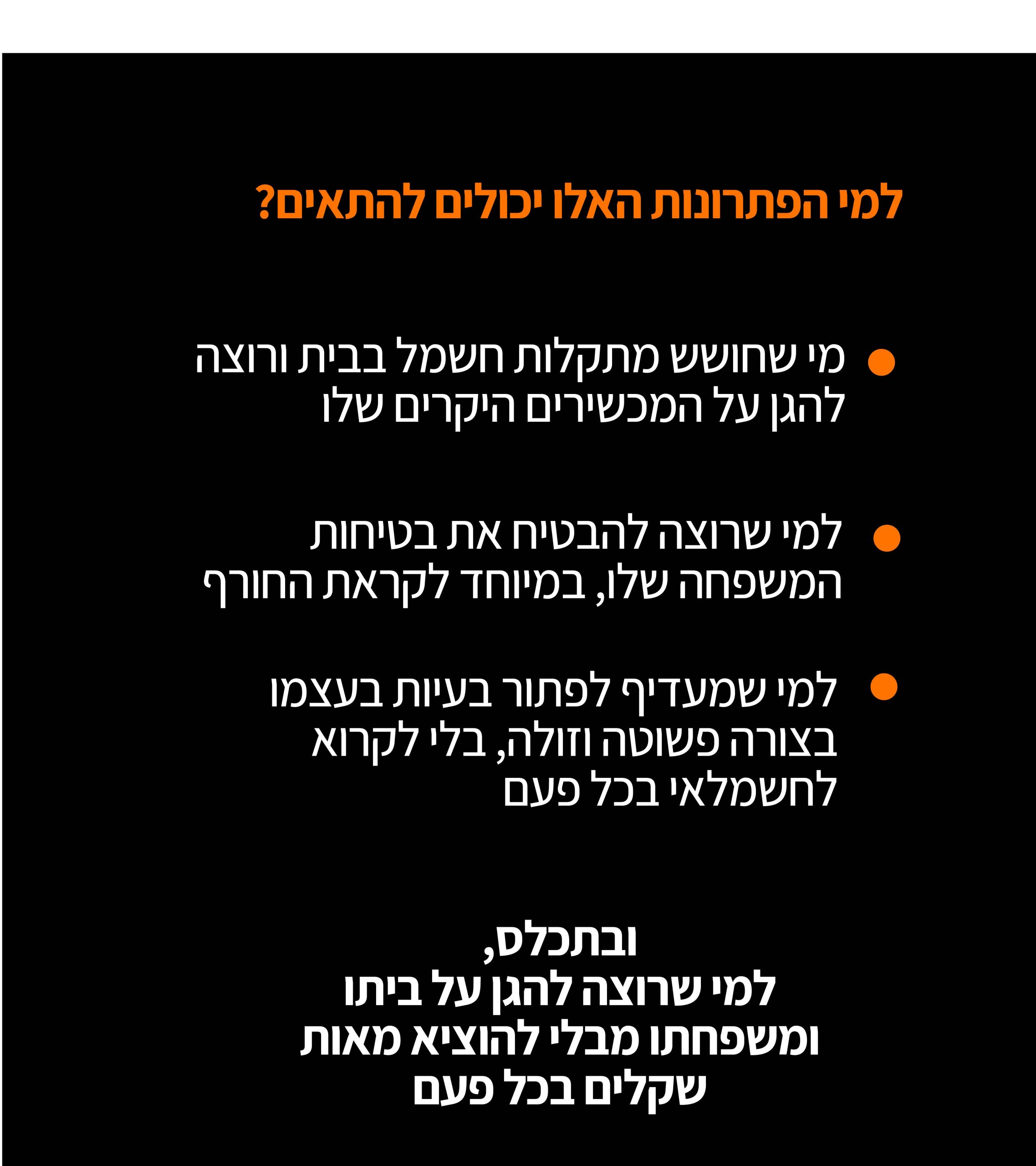 למי הפתרונות האלו יכולים להתאים?

• מי שחושש מתקלות חשמל בבית ורוצה להגן על המכשירים היקרים שלו

• למי שרוצה להבטיח את בטיחות המשפחה שלו, במיוחד לקראת החורף

• למי שמעדיף לפתור בעיות בעצמו בצורה פשוטה וזולה, בלי לקרוא לחשמלאי בכל פעם

ובתכלס,
למי שרוצה להגן על ביתו ומשפחתו מבלי להוציא מאות שקלים בכל פעם